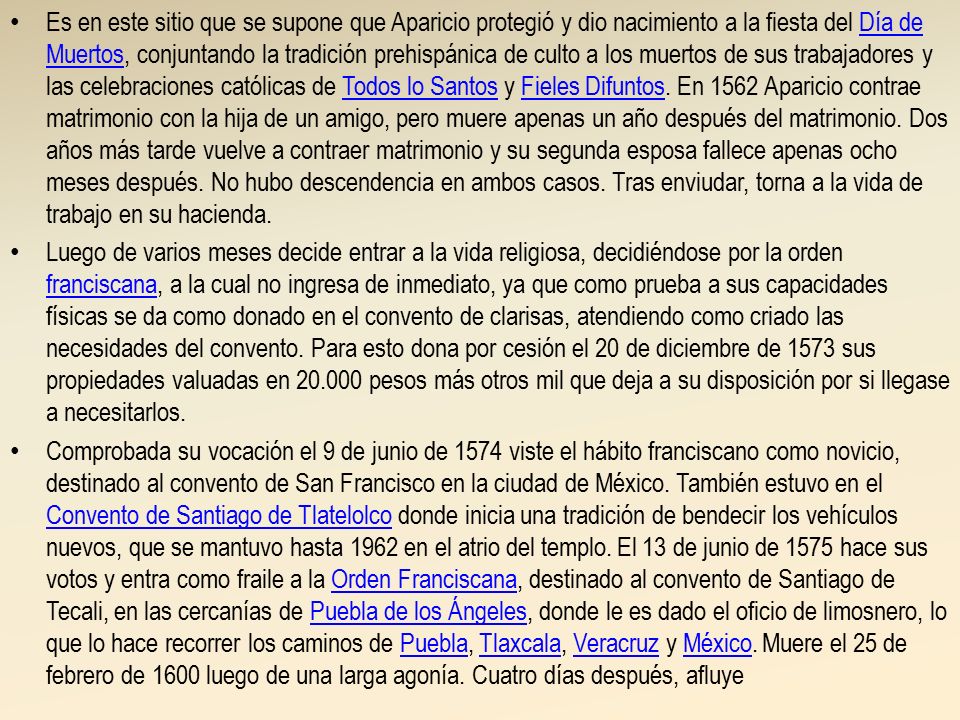 • Es en este sitio que se supone que Aparicio protegió y dio nacimiento a la fiesta del Día de Muertos, conjuntando la tradición prehispánica de culto a los muertos de sus trabajadores y las celebraciones católicas de Todos lo Santos y Fieles Difuntos. En 1562 Aparicio contrae matrimonio con la hija de un amigo, pero muere apenas un año después del matrimonio. Dos años más tarde vuelve a contraer matrimonio y su segunda esposa fallece apenas ocho meses después. No hubo descendencia en ambos casos. Tras enviudar, torna a la vida de trabajo en su hacienda.

• Luego de varios meses decide entrar a la vida religiosa, decidiéndose por la orden franciscana, a la cual no ingresa de inmediato, ya que como prueba a sus capacidades físicas se da como donado en el convento de clarisas, atendiendo como criado las necesidades del convento. Para esto dona por cesión el 20 de diciembre de 1573 sus propiedades valuadas en 20.000 pesos más otros mil que deja a su disposición por si llegase a necesitarlos.

• Comprobada su vocación el 9 de junio de 1574 viste el hábito franciscano como novicio, destinado al convento de San Francisco en la ciudad de México. También estuvo en el Convento de Santiago de Tlatelolco donde inicia una tradición de bendecir los vehículos nuevos, que se mantuvo hasta 1962 en el atrio del templo. El 13 de junio de 1575 hace sus votos y entra como fraile a la Orden Franciscana, destinado al convento de Santiago de Tecali, en las cercanías de Puebla de los Ángeles, donde le es dado el oficio de limosnero, lo que lo hace recorrer los caminos de Puebla, Tlaxcala, Veracruz y México. Muere el 25 de febrero de 1600 luego de una larga agonía. Cuatro días después, afluye